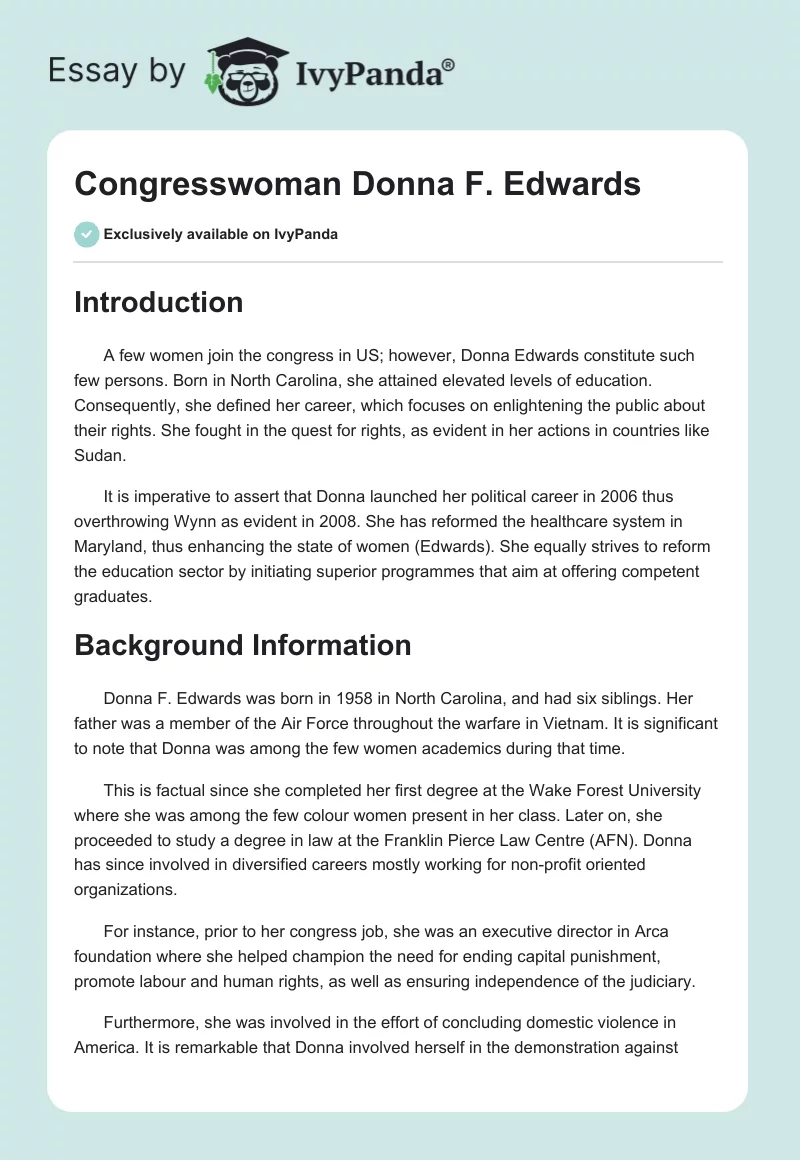 Essay by IvyPanda®

Congresswoman Donna F. Edwards

Exclusively available on IvyPanda

Introduction

A few women join the congress in US; however, Donna Edwards constitute such few persons. Born in North Carolina, she attained elevated levels of education. Consequently, she defined her career, which focuses on enlightening the public about their rights. She fought in the quest for rights, as evident in her actions in countries like Sudan.

It is imperative to assert that Donna launched her political career in 2006 thus overthrowing Wynn as evident in 2008. She has reformed the healthcare system in Maryland, thus enhancing the state of women (Edwards). She equally strives to reform the education sector by initiating superior programmes that aim at offering competent graduates.

Background Information

Donna F. Edwards was born in 1958 in North Carolina, and had six siblings. Her father was a member of the Air Force throughout the warfare in Vietnam. It is significant to note that Donna was among the few women academics during that time.

This is factual since she completed her first degree at the Wake Forest University where she was among the few colour women present in her class. Later on, she proceeded to study a degree in law at the Franklin Pierce Law Centre (AFN). Donna has since involved in diversified careers mostly working for non-profit oriented organizations.

For instance, prior to her congress job, she was an executive director in Arca foundation where she helped champion the need for ending capital punishment, promote labour and human rights, as well as ensuring independence of the judiciary.

Furthermore, she was involved in the effort of concluding domestic violence in America. It is remarkable that Donna involved herself in the demonstration against